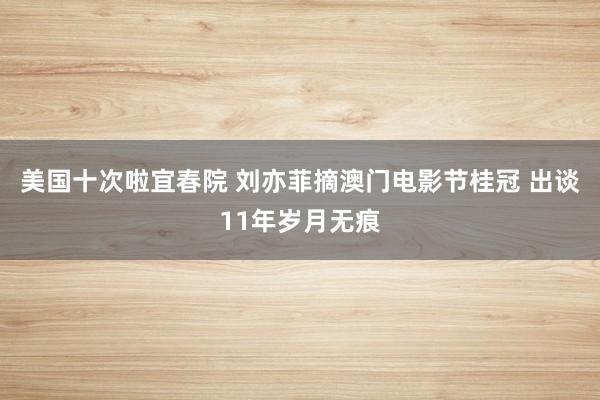 美国十次啦宜春院 刘亦菲摘澳门电影节桂冠 出谈11年岁月无痕